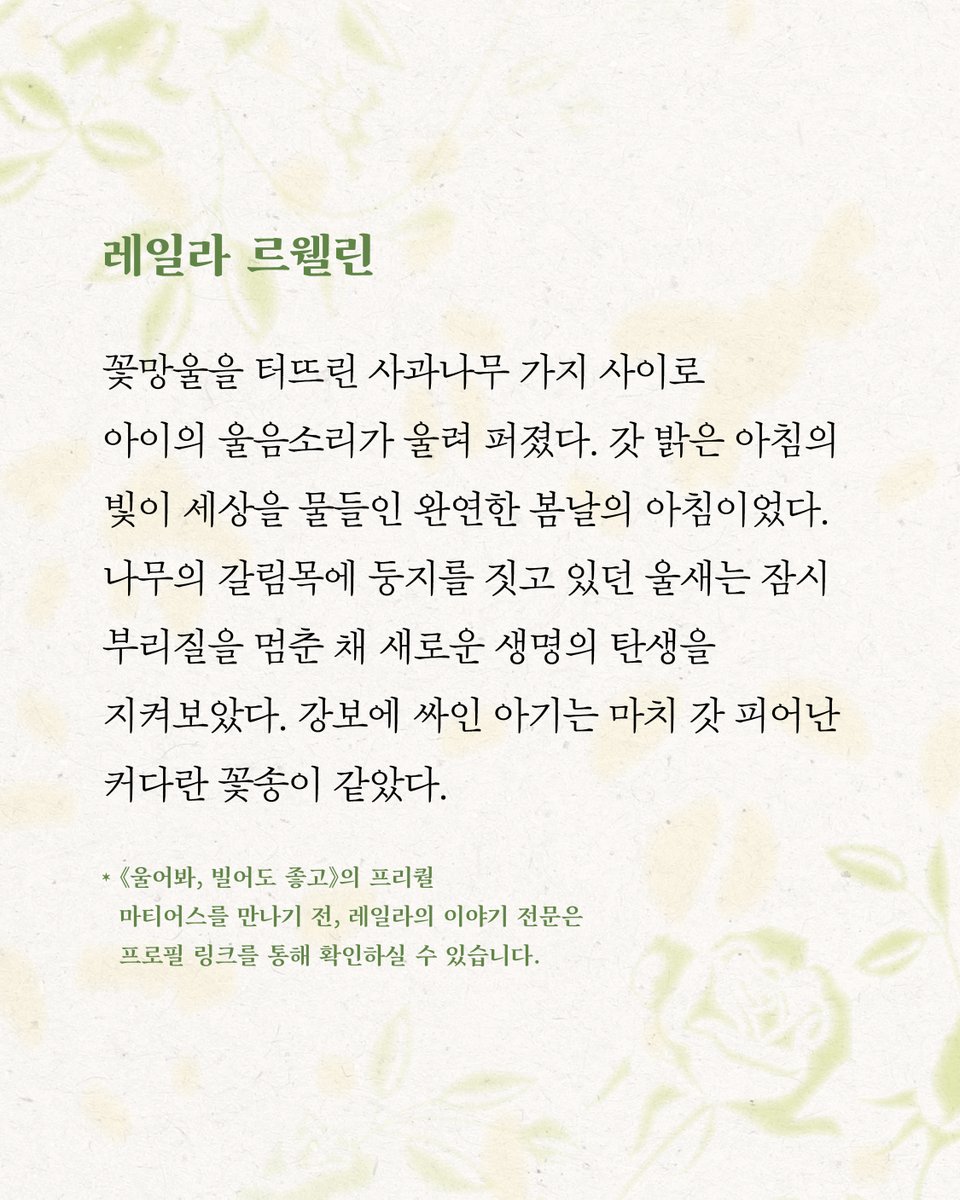 레일라 르웰린

꽃망울을 터뜨린 사과나무 가지 사이로 아이의 울음소리가 울려 퍼졌다. 갓 밝은 아침의 빛이 세상을 물들인 완연한 봄날의 아침이었다. 나무의 갈림목에 둥지를 짓고 있던 울새는 잠시 부리질을 멈춘 채 새로운 생명의 탄생을 지켜보았다. 강보에 싸인 아기는 마치 갓 피어난 커다란 꽃송이 같았다.

* 《울어봐, 빌어도 좋고》의 프리퀄 마티어스를 만나기 전, 레일라의 이야기 전문은 프로필 링크를 통해 확인하실 수 있습니다.